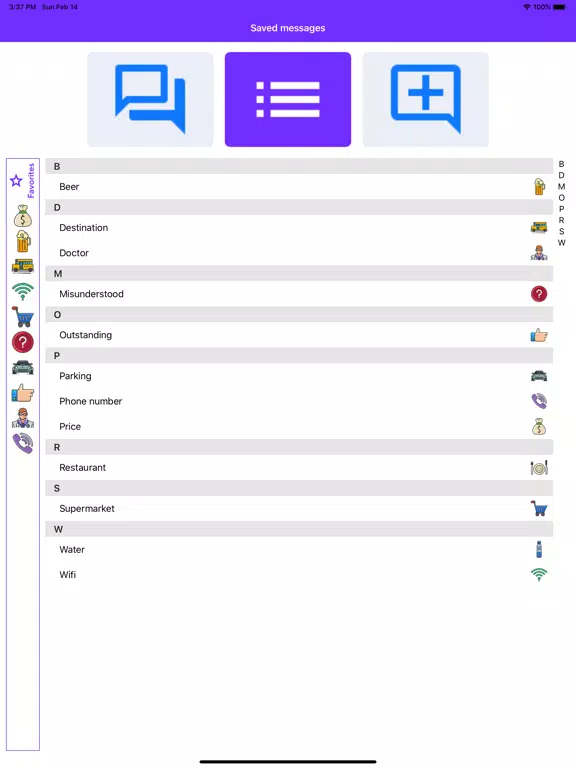 3:37 PM Sun Feb 14

100%

Saved messages

Favorites

B

Beer

D

Destination

Doctor

M

Misunderstood

O

Outstanding

P

Parking

Phone number

Price

R

Restaurant

S

Supermarket

W

Water

Wifi

B
D
M
O
P
R
S
W